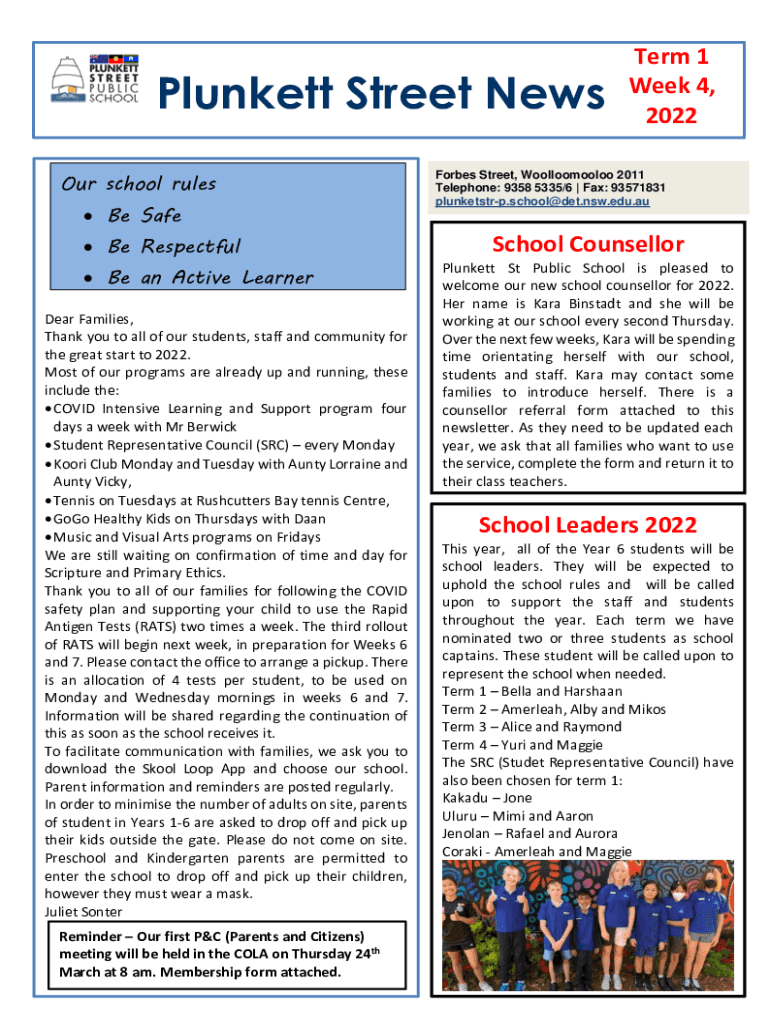 PLUNKETT STREET PUBLIC SCHOOL

Plunkett Street News

Term 1 Week 4, 2022

Our school rules
• Be Safe
• Be Respectful
• Be an Active Learner

Dear Families,
Thank you to all of our students, staff and community for the great start to 2022.
Most of our programs are already up and running, these include the:
• COVID Intensive Learning and Support program four days a week with Mr Berwick
• Student Representative Council (SRC) – every Monday
• Koori Club Monday and Tuesday with Aunty Lorraine and Aunty Vicky,
• Tennis on Tuesdays at Rushcutters Bay tennis Centre,
• GoGo Healthy Kids on Thursdays with Daan
• Music and Visual Arts programs on Fridays
We are still waiting on confirmation of time and day for Scripture and Primary Ethics.
Thank you to all of our families for following the COVID safety plan and supporting your child to use the Rapid Antigen Tests (RATS) two times a week. The third rollout of RATS will begin next week, in preparation for Weeks 6 and 7. Please contact the office to arrange a pickup. There is an allocation of 4 tests per student, to be used on Monday and Wednesday mornings in weeks 6 and 7. Information will be shared regarding the continuation of this as soon as the school receives it.
To facilitate communication with families, we ask you to download the Skool Loop App and choose our school. Parent information and reminders are posted regularly.
In order to minimise the number of adults on site, parents of student in Years 1-6 are asked to drop off and pick up their kids outside the gate. Please do not come on site. Preschool and Kindergarten parents are permitted to enter the school to drop off and pick up their children, however they must wear a mask.
Juliet Sonter

Reminder – Our first P&C (Parents and Citizens) meeting will be held in the COLA on Thursday 24$^{th}$ March at 8 am. Membership form attached.

Forbes Street, Woolloomooloo 2011
Telephone: 9358 5335/6 | Fax: 93571831
plunketstr-p.school@det.nsw.edu.au

School Counsellor
Plunkett St Public School is pleased to welcome our new school counsellor for 2022. Her name is Kara Binstadt and she will be working at our school every second Thursday. Over the next few weeks, Kara will be spending time orientating herself with our school, students and staff. Kara may contact some families to introduce herself. There is a counsellor referral form attached to this newsletter. As they need to be updated each year, we ask that all families who want to use the service, complete the form and return it to their class teachers.

School Leaders 2022
This year, all of the Year 6 students will be school leaders. They will be expected to uphold the school rules and will be called upon to support the staff and students throughout the year. Each term we have nominated two or three students as school captains. These student will be called upon to represent the school when needed.
Term 1 – Bella and Harshaan
Term 2 – Amerleah, Alby and Mikos
Term 3 – Alice and Raymond
Term 4 – Yuri and Maggie
The SRC (Studet Representative Council) have also been chosen for term 1:
Kakadu – Jone
Uluru – Mimi and Aaron
Jenolan – Rafael and Aurora
Coraki - Amerleah and Maggie